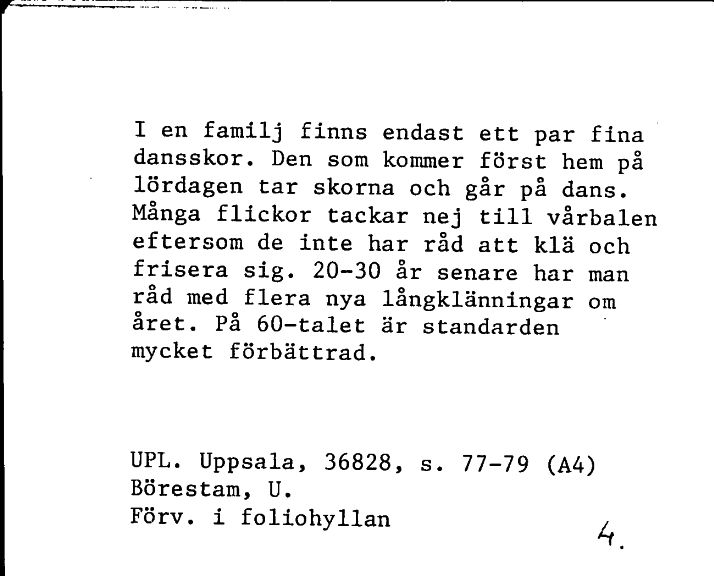 I en familj finns endast ett par fina dansskor. Den som kommer först hem på lördagen tar skorna och går på dans. Många flickor tackar nej till vårbalen eftersom de inte har råd att klä och frisera sig. 20-30 år senare har man råd med flera nya långklänningar om året. På 60-talet är standarden mycket förbättrad.

UPL. Uppsala, 36828, s. 77-79 (A4)
Börestam, U.
Förv. i foliohyllan

4.